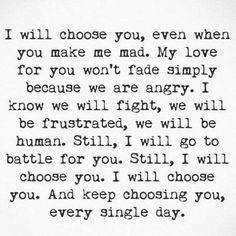 I will choose you, even when you make me mad. My love for you won't fade simply because we are angry. I know we will fight, we will be frustrated, we will be human. Still, I will go to battle for you. Still, I will choose you. I will choose you. And keep choosing you, every single day.